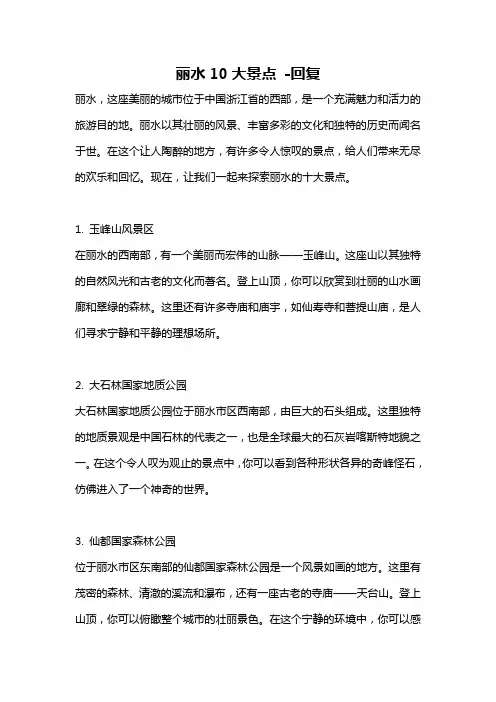 丽水 10 大景点 -回复

丽水，这座美丽的城市位于中国浙江省的西部，是一个充满魅力和活力的旅游目的地。丽水以其壮丽的风景、丰富多彩的文化和独特的历史而闻名于世。在这个让人陶醉的地方，有许多令人惊叹的景点，给人们带来无尽的欢乐和回忆。现在，让我们一起来探索丽水的十大景点。

1. 玉峰山风景区

在丽水的西南部，有一个美丽而宏伟的山脉——玉峰山。这座山以其独特的自然风光和古老的文化而著名。登上山顶，你可以欣赏到壮丽的山水画廊和翠绿的森林。这里还有许多寺庙和庙宇，如仙寿寺和菩提山庙，是人们寻求宁静和平静的理想场所。

2. 大石林国家地质公园

大石林国家地质公园位于丽水市区西南部，由巨大的石头组成。这里独特的地质景观是中国石林的代表之一，也是全球最大的石灰岩喀斯特地貌之一。在这个令人叹为观止的景点中，你可以看到各种形状各异的奇峰怪石，仿佛进入了一个神奇的世界。

3. 仙都国家森林公园

位于丽水市区东南部的仙都国家森林公园是一个风景如画的地方。这里有茂密的森林、清澈的溪流和瀑布，还有一座古老的寺庙——天台山。登上山顶，你可以俯瞰整个城市的壮丽景色。在这个宁静的环境中，你可以感